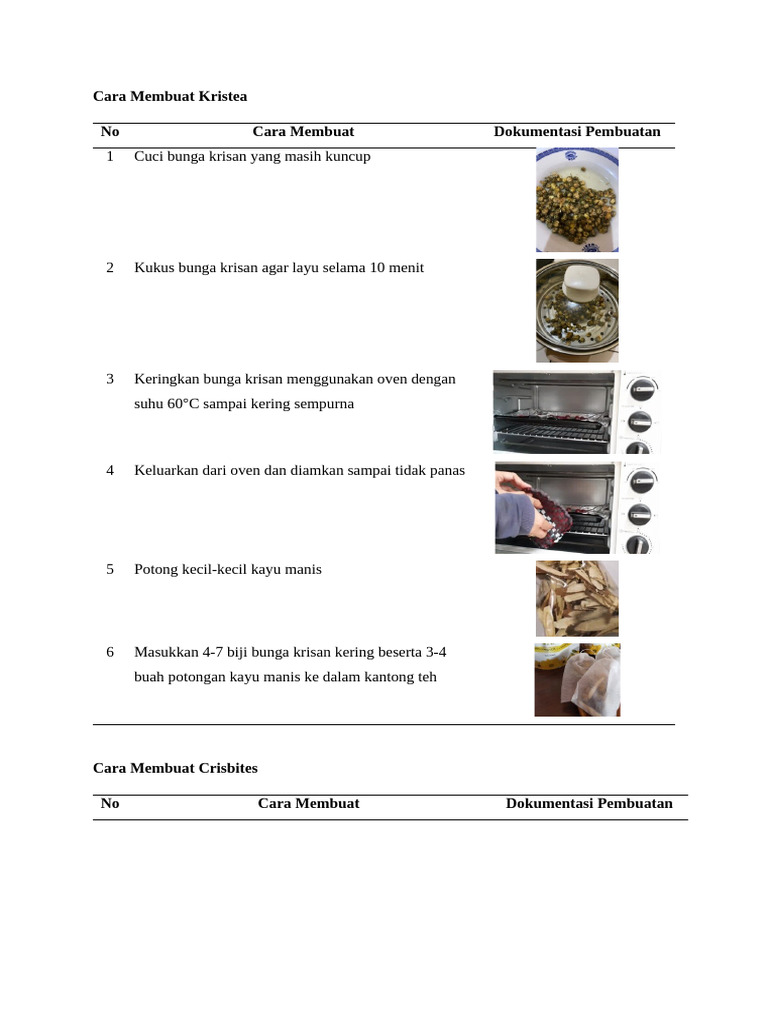 Cara Membuat Kristea

| No | Cara Membuat | Dokumentasi Pembuatan |
|---|---|---|
| 1 | Cuci bunga krisan yang masih kuncup | |
| 2 | Kukus bunga krisan agar layu selama 10 menit | |
| 3 | Keringkan bunga krisan menggunakan oven dengan suhu 60°C sampai kering sempurna | |
| 4 | Keluarkan dari oven dan diamkan sampai tidak panas | |
| 5 | Potong kecil-kecil kayu manis | |
| 6 | Masukkan 4-7 biji bunga krisan kering beserta 3-4 buah potongan kayu manis ke dalam kantong teh | |

Cara Membuat Crisbites

| No | Cara Membuat | Dokumentasi Pembuatan |
|---|---|---|